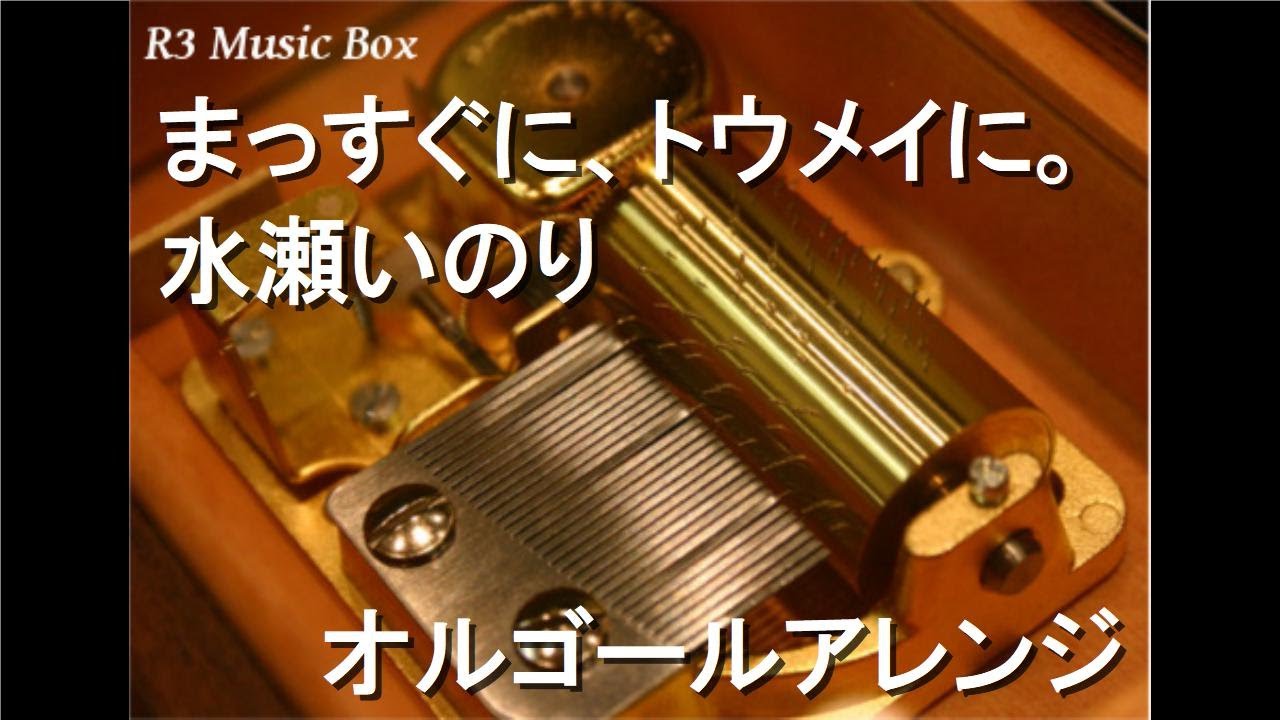 R3 Music Box

まっすぐに、トウメイに。
水瀬いのり

オルゴールアレンジ